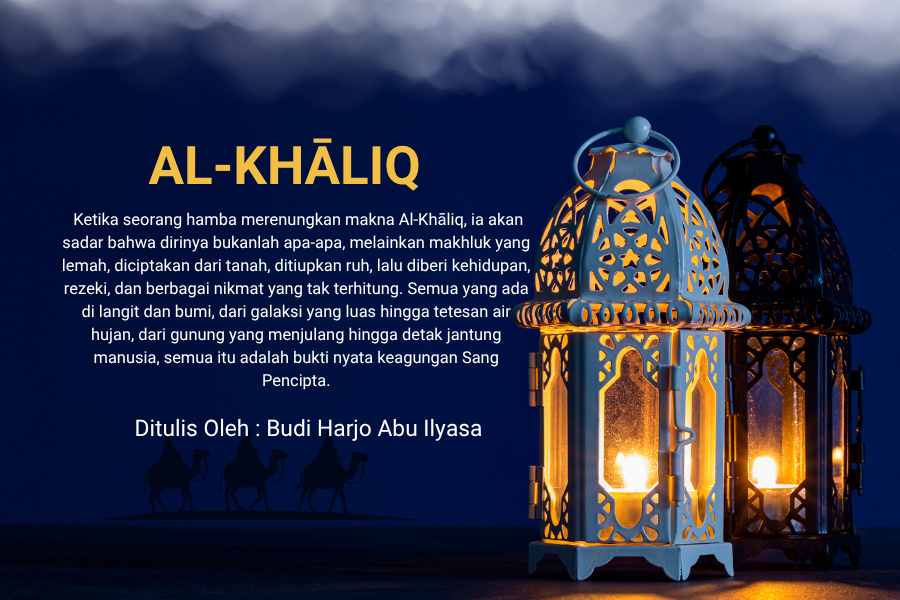 AL-KHĀLIQ

Ketika seorang hamba merenungkan makna Al-Khāliq, ia akan sadar bahwa dirinya bukanlah apa-apa, melainkan makhluk yang lemah, diciptakan dari tanah, ditiupkan ruh, lalu diberi kehidupan, rezeki, dan berbagai nikmat yang tak terhitung. Semua yang ada di langit dan bumi, dari galaksi yang luas hingga tetesan air hujan, dari gunung yang menjulang hingga detak jantung manusia, semua itu adalah bukti nyata keagungan Sang Pencipta.

Ditulis Oleh : Budi Harjo Abu Ilyasa